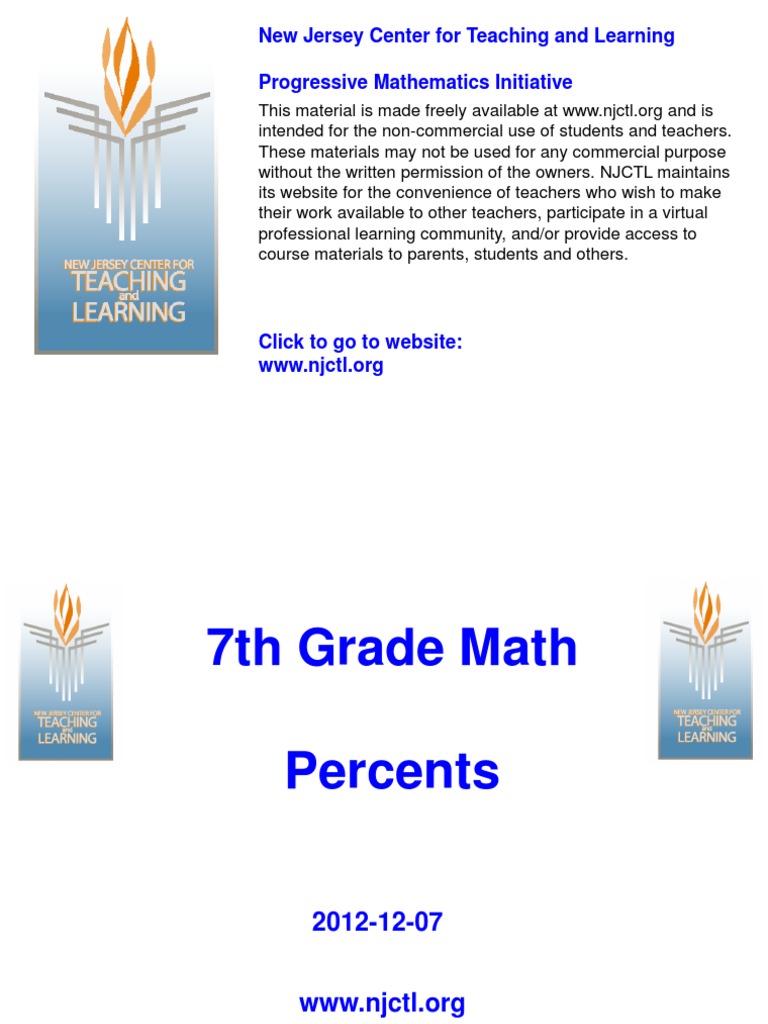 NEW JERSEY CENTER FOR TEACHING and LEARNING

New Jersey Center for Teaching and Learning

Progressive Mathematics Initiative

This material is made freely available at www.njctl.org and is intended for the non-commercial use of students and teachers. These materials may not be used for any commercial purpose without the written permission of the owners. NJCTL maintains its website for the convenience of teachers who wish to make their work available to other teachers, participate in a virtual professional learning community, and/or provide access to course materials to parents, students and others.

Click to go to website:
www.njctl.org

NEW JERSEY CENTER FOR TEACHING and LEARNING

7th Grade Math

Percents

NEW JERSEY CENTER FOR TEACHING and LEARNING

2012-12-07

www.njctl.org